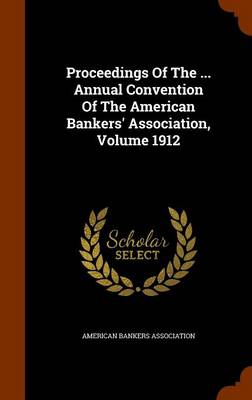 Proceedings Of The ... Annual Convention Of The American Bankers' Association, Volume 1912

Scholar
SELECT

AMERICAN BANKERS ASSOCIATION